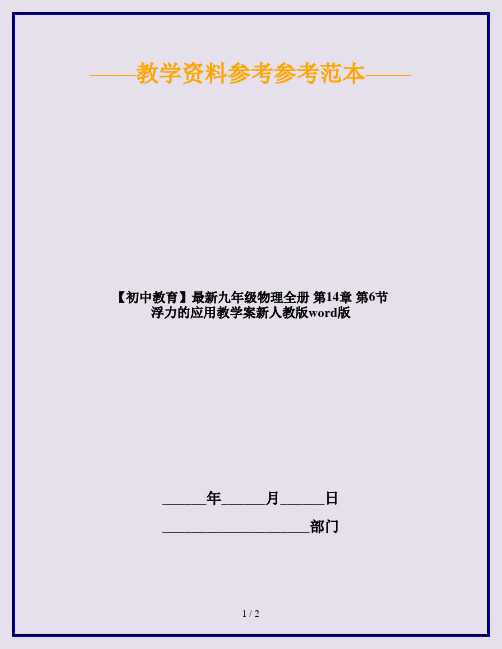 ——教学资料参考参考范本——

【初中教育】最新九年级物理全册 第14章 第6节 浮力的应用教学案新人教版word版

______年______月______日

____________________部门

1 / 2